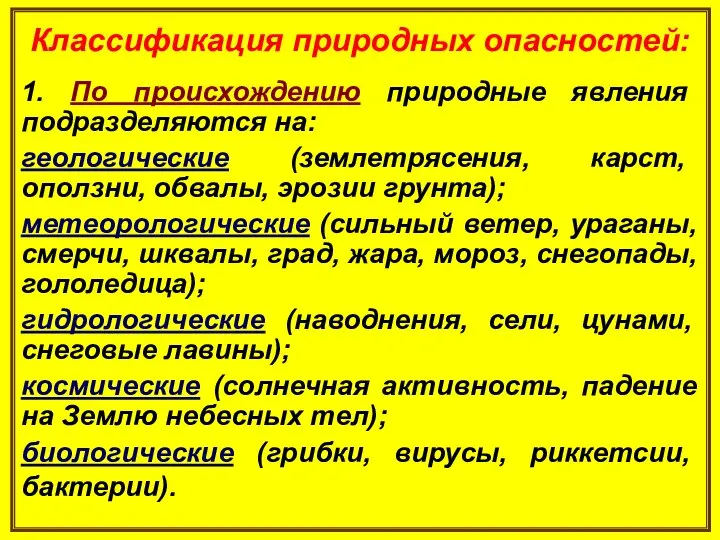 Классификация природных опасностей:

1. По происхождению природные явления подразделяются на:

геологические (землетрясения, карст, оползни, обвалы, эрозии грунта);

метеорологические (сильный ветер, ураганы, смерчи, шквалы, град, жара, мороз, снегопады, гололедица);

гидрологические (наводнения, сели, цунами, снеговые лавины);

космические (солнечная активность, падение на Землю небесных тел);

биологические (грибки, вирусы, риккетсии, бактерии).